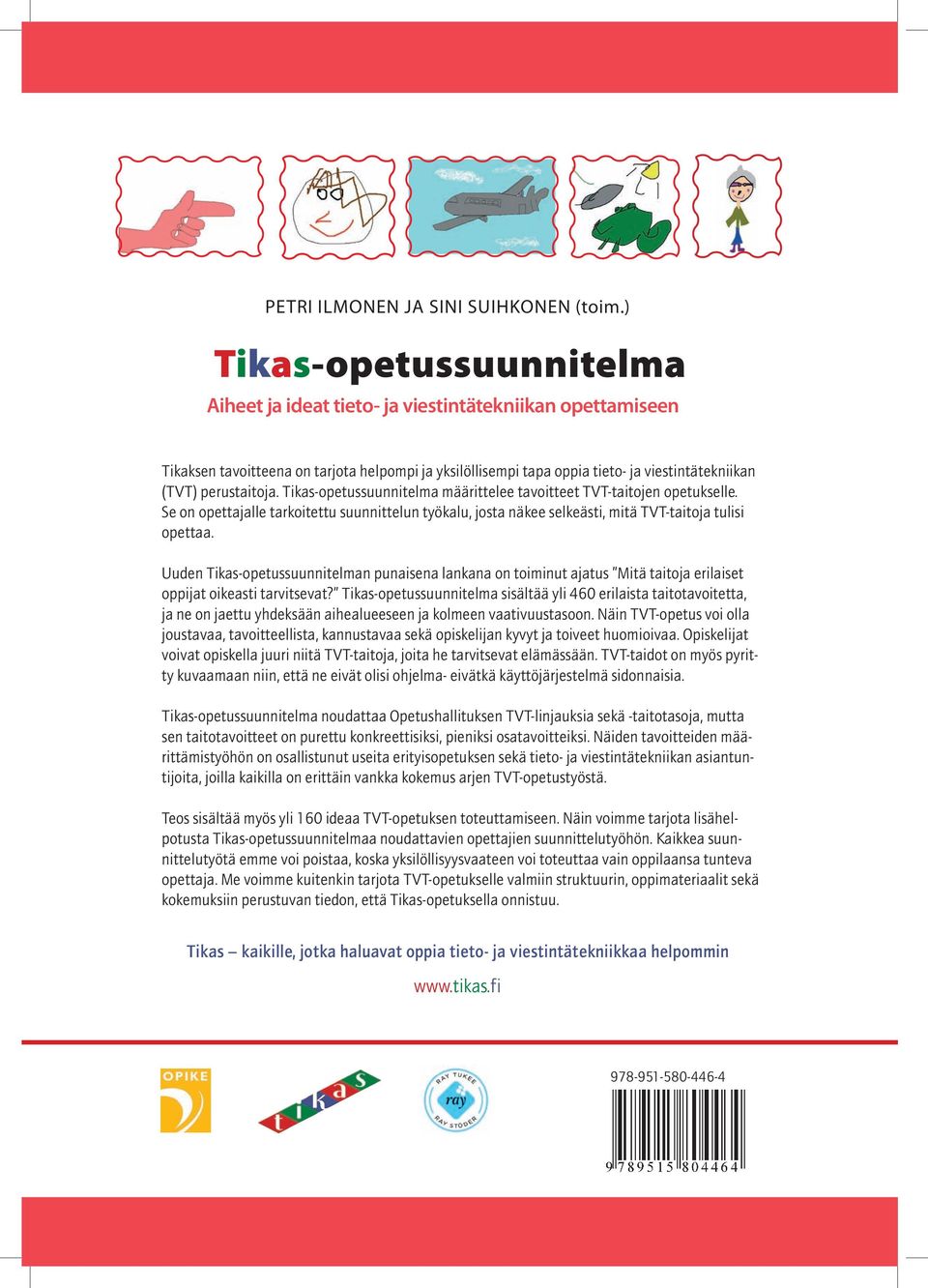 PETRI ILMONEN JA SINI SUIHKONEN (toim.)

Tikas-opetussuunnitelma

Aiheet ja ideat tieto- ja viestintätekniikan opettamiseen

Tikaksen tavoitteena on tarjota helpompi ja yksilöllisempi tapa oppia tieto- ja viestintätekniikan (TVT) perustaitoja. Tikas-opetussuunnitelma määrittelee tavoitteet TVT-taitojen opetukselle. Se on opettajalle tarkoitettu suunnittelun työkalu, josta näkee selkeästi, mitä TVT-taitoja tulisi opettaa.

Uuden Tikas-opetussuunnitelman punaisena lankana on toiminut ajatus "Mitä taitoja erilaiset oppijat oikeasti tarvitsevat?" Tikas-opetussuunnitelma sisältää yli 460 erilaista taitotavoitetta, ja ne on jaettu yhdeksään aihealueeseen ja kolmeen vaativuustasoon. Näin TVT-opetus voi olla joustavaa, tavoitteellista, kannustavaa sekä opiskelijan kyvyt ja toiveet huomioivaa. Opiskelijat voivat opiskella juuri niitä TVT-taitoja, joita he tarvitsevat elämässään. TVT-taidot on myös pyritty kuvaamaan niin, että ne eivät olisi ohjelma- eivätkä käyttöjärjestelmä sidonnaisia.

Tikas-opetussuunnitelma noudattaa Opetushallituksen TVT-linjauksia sekä -taitotasoja, mutta sen taitotavoitteet on purettu konkreettisiksi, pieniksi osatavoitteiksi. Näiden tavoitteiden määrittämistyöhön on osallistunut useita erityisopetuksen sekä tieto- ja viestintätekniikan asiantuntijoita, joilla kaikilla on erittäin vankka kokemus arjen TVT-opetustyöstä.

Teos sisältää myös yli 160 ideaa TVT-opetuksen toteuttamiseen. Näin voimme tarjota lisähelpotusta Tikas-opetussuunnitelmaa noudattavien opettajien suunnittelutyöhön. Kaikkea suunnittelutyötä emme voi poistaa, koska yksilöllisyysvaateen voi toteuttaa vain oppilaansa tunteva opettaja. Me voimme kuitenkin tarjota TVT-opetukselle valmiin struktuurin, oppimateriaalit sekä kokemuksiin perustuvan tiedon, että Tikas-opetuksella onnistuu.

Tikas – kaikille, jotka haluavat oppia tieto- ja viestintätekniikkaa helpommin

www.tikas.fi

OPIKE

tikas

RAY TUKEE ray RAY STÖDER

978-951-580-446-4

9 789515 804464